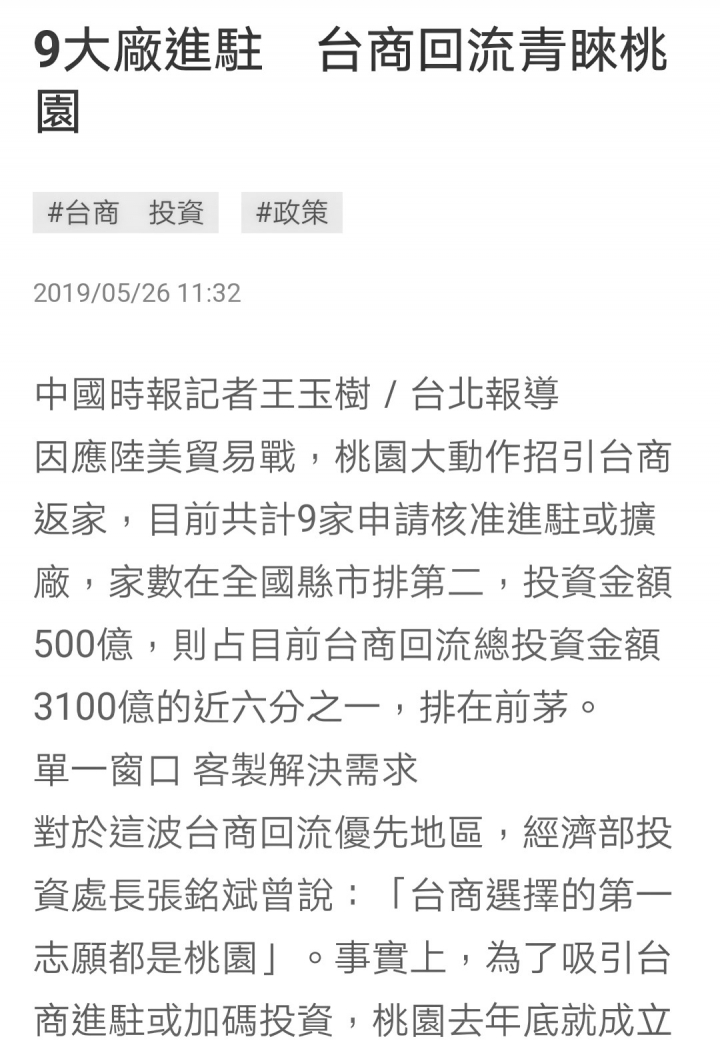 9大廠進駐　台商回流青睞桃園

#台商　投資　#政策

2019/05/26 11:32

中國時報記者王玉樹 / 台北報導
因應陸美貿易戰，桃園大動作招引台商返家，目前共計9家申請核准進駐或擴廠，家數在全國縣市排第二，投資金額500億，則占目前台商回流總投資金額3100億的近六分之一，排在前茅。
單一窗口 客製解決需求
對於這波台商回流優先地區，經濟部投資處長張銘斌曾說：「台商選擇的第一志願都是桃園」。事實上，為了吸引台商進駐或加碼投資，桃園去年底就成立